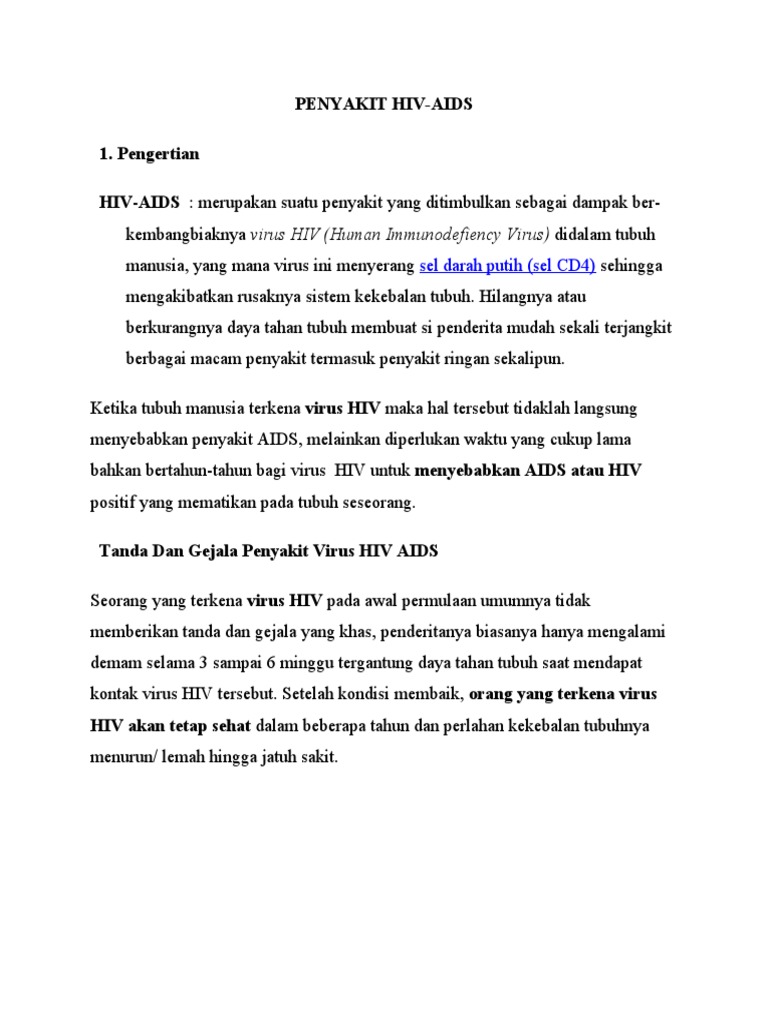 PENYAKIT HIV-AIDS

1. Pengertian

HIV-AIDS : merupakan suatu penyakit yang ditimbulkan sebagai dampak berkembangbiaknya virus HIV (Human Immunodefiency Virus) didalam tubuh manusia, yang mana virus ini menyerang sel darah putih (sel CD4) sehingga mengakibatkan rusaknya sistem kekebalan tubuh. Hilangnya atau berkurangnya daya tahan tubuh membuat si penderita mudah sekali terjangkit berbagai macam penyakit termasuk penyakit ringan sekalipun.

Ketika tubuh manusia terkena virus HIV maka hal tersebut tidaklah langsung menyebabkan penyakit AIDS, melainkan diperlukan waktu yang cukup lama bahkan bertahun-tahun bagi virus HIV untuk menyebabkan AIDS atau HIV positif yang mematikan pada tubuh seseorang.

Tanda Dan Gejala Penyakit Virus HIV AIDS

Seorang yang terkena virus HIV pada awal permulaan umumnya tidak memberikan tanda dan gejala yang khas, penderitanya biasanya hanya mengalami demam selama 3 sampai 6 minggu tergantung daya tahan tubuh saat mendapat kontak virus HIV tersebut. Setelah kondisi membaik, orang yang terkena virus HIV akan tetap sehat dalam beberapa tahun dan perlahan kekebalan tubuhnya menurun/ lemah hingga jatuh sakit.